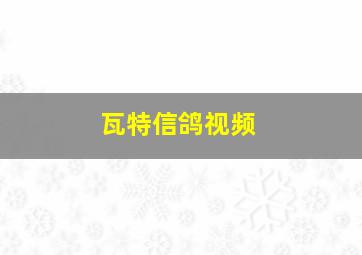 瓦特信鸽视频